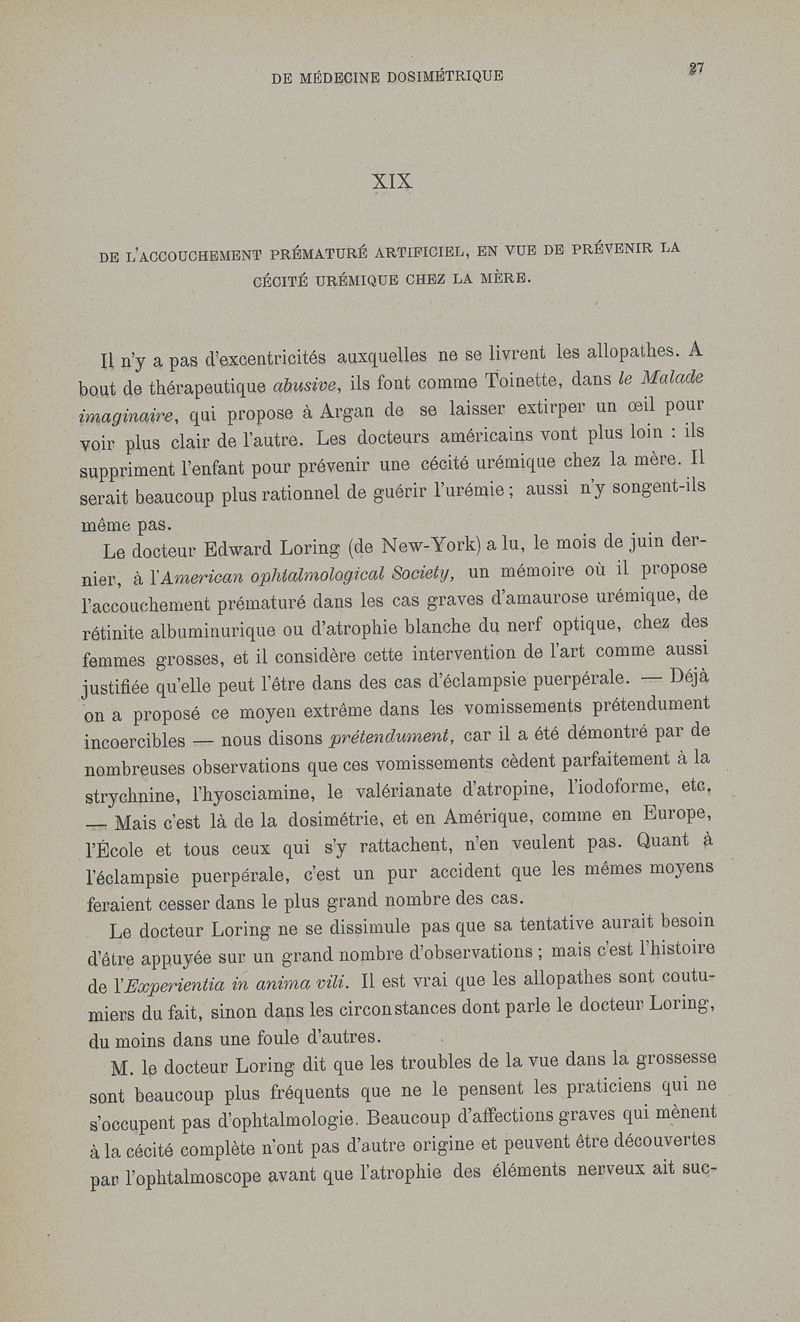 DE MÉDECINE DOSIMÉTRIQUE

27

XIX

DE L'ACCOUCHEMENT PRÉMATURÉ ARTIFICIEL, EN VUE DE PRÉVENIR LA CÉCITÉ URÉMIQUE CHEZ LA MÈRE.

Il n'y a pas d'excentricités auxquelles ne se livrent les allopathes. A bout de thérapeutique abusive, ils font comme Toinette, dans le Malade imaginaire, qui propose à Argan de se laisser extirper un œil pour voir plus clair de l'autre. Les docteurs américains vont plus loin : ils suppriment l'enfant pour prévenir une cécité urémique chez la mère. Il serait beaucoup plus rationnel de guérir l'urémie ; aussi n'y songent-ils même pas.

Le docteur Edward Loring (de New-York) a lu, le mois de juin dernier, à l'American ophtalmological Society, un mémoire où il propose l'accouchement prématuré dans les cas graves d'amaurose urémique, de rétinite albuminurique ou d'atrophie blanche du nerf optique, chez des femmes grosses, et il considère cette intervention de l'art comme aussi justifiée qu'elle peut l'être dans des cas d'éclampsie puerpérale. — Déjà on a proposé ce moyen extrême dans les vomissements prétendument incoercibles — nous disons prétendument, car il a été démontré par de nombreuses observations que ces vomissements cèdent parfaitement à la strychnine, l'hyosciamine, le valérianate d'atropine, l'iodoforme, etc. — Mais c'est là de la dosimétrie, et en Amérique, comme en Europe, l'École et tous ceux qui s'y rattachent, n'en veulent pas. Quant à l'éclampsie puerpérale, c'est un pur accident que les mêmes moyens feraient cesser dans le plus grand nombre des cas.

Le docteur Loring ne se dissimule pas que sa tentative aurait besoin d'être appuyée sur un grand nombre d'observations ; mais c'est l'histoire de l'Experientia in anima vili. Il est vrai que les allopathes sont coutumiers du fait, sinon dans les circonstances dont parle le docteur Loring, du moins dans une foule d'autres.

M. le docteur Loring dit que les troubles de la vue dans la grossesse sont beaucoup plus fréquents que ne le pensent les praticiens qui ne s'occupent pas d'ophtalmologie. Beaucoup d'affections graves qui mènent à la cécité complète n'ont pas d'autre origine et peuvent être découvertes par l'ophtalmoscope avant que l'atrophie des éléments nerveux ait suc-